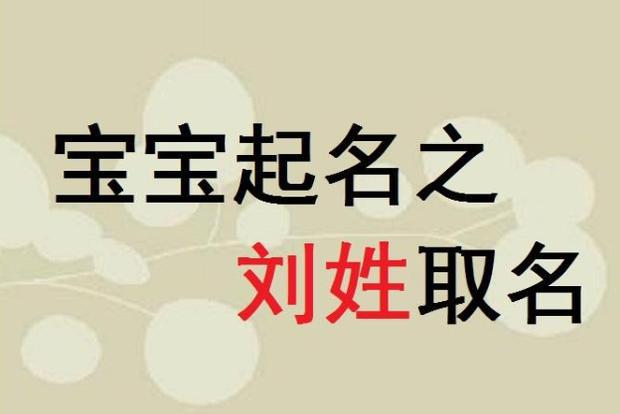 宝宝起名之
刘姓取名